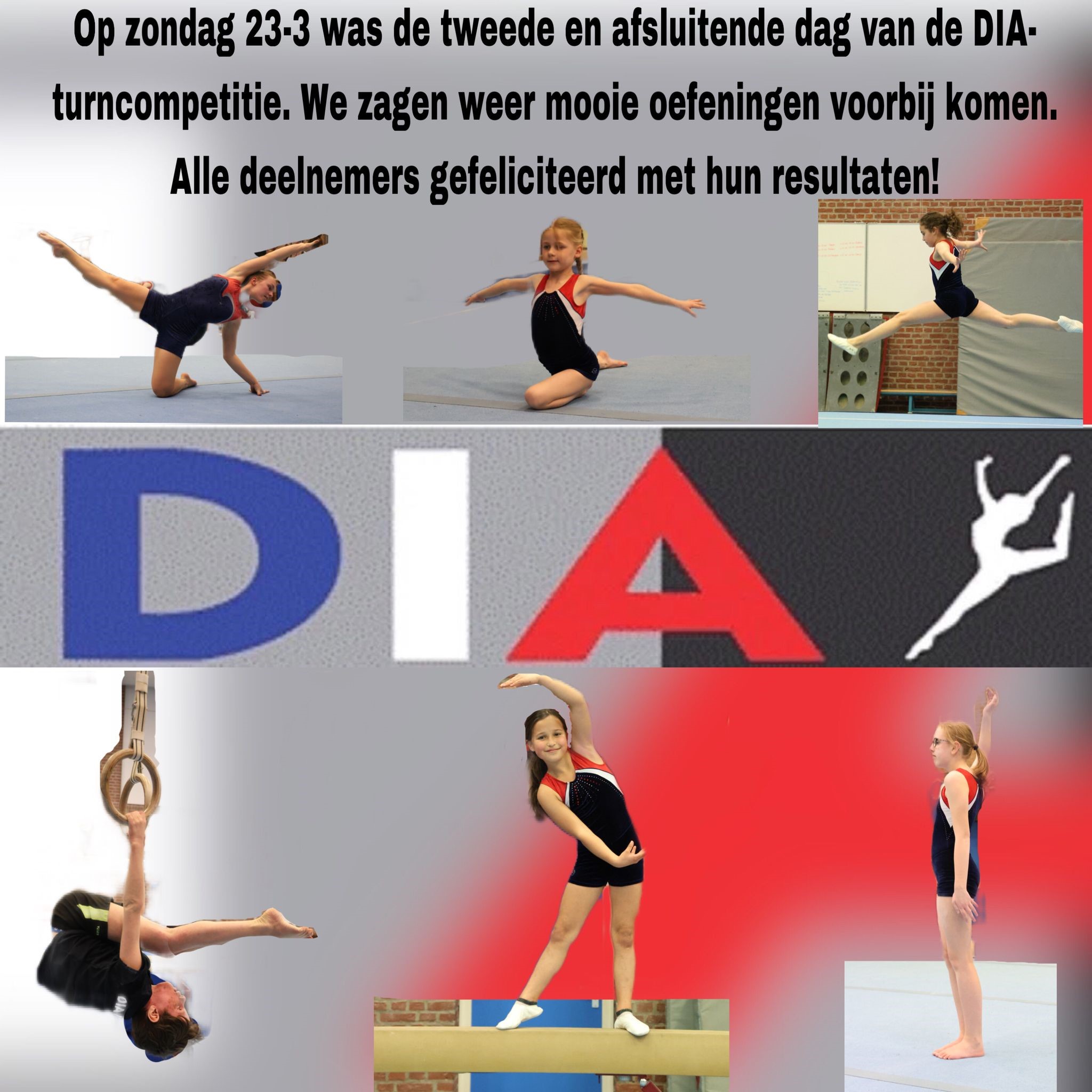 Op zondag 23-3 was de tweede en afsluitende dag van de DIA-turncompetitie. We zagen weer mooie oefeningen voorbij komen. Alle deelnemers gefeliciteerd met hun resultaten!

DIA